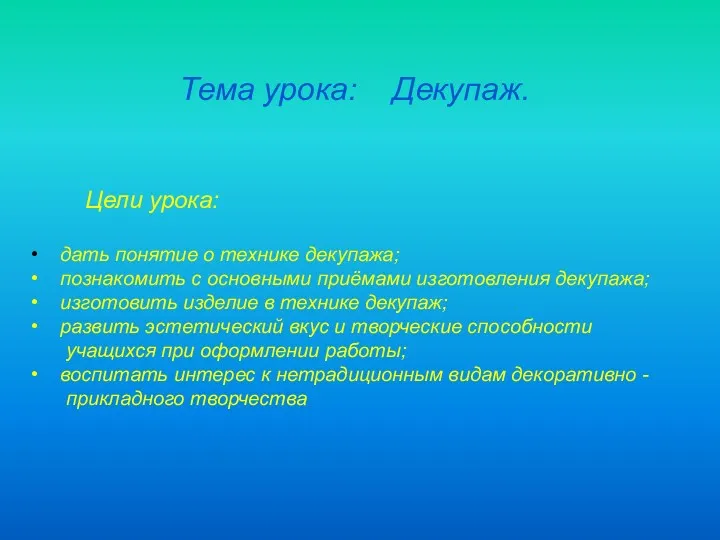 Тема урока: Декупаж.

Цели урока:

• дать понятие о технике декупажа;
• познакомить с основными приёмами изготовления декупажа;
• изготовить изделие в технике декупаж;
• развить эстетический вкус и творческие способности учащихся при оформлении работы;
• воспитать интерес к нетрадиционным видам декоративно - прикладного творчества